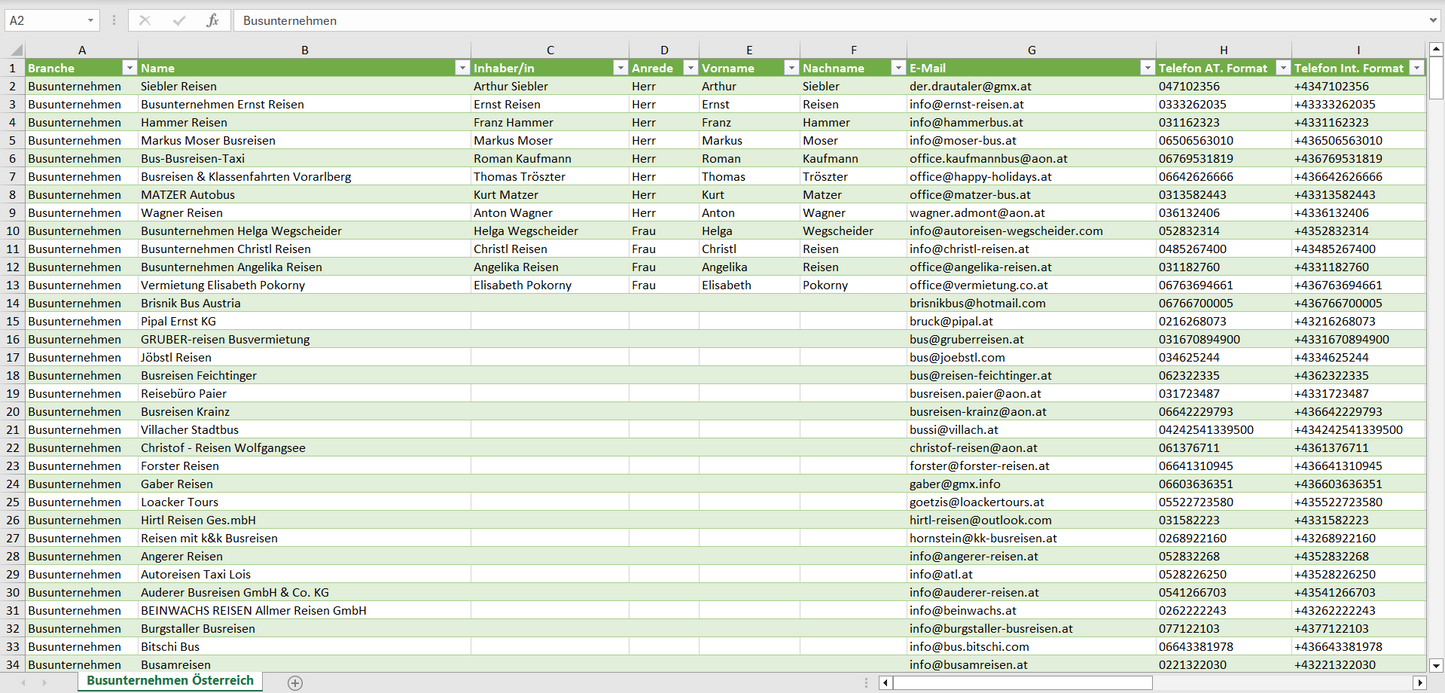 A2 Busunternehmen

| | A | B | C | D | E | F | G | H | I |
|---|---|---|---|---|---|---|---|---|---|
| 1 | Branche | Name | Inhaber/in | Anrede | Vorname | Nachname | E-Mail | Telefon AT. Format | Telefon Int. Format |
| 2 | Busunternehmen | Siebler Reisen | Arthur Siebler | Herr | Arthur | Siebler | der.drautaler@gmx.at | 047102356 | +4347102356 |
| 3 | Busunternehmen | Busunternehmen Ernst Reisen | Ernst Reisen | Herr | Ernst | Reisen | info@ernst-reisen.at | 0333262035 | +43333262035 |
| 4 | Busunternehmen | Hammer Reisen | Franz Hammer | Herr | Franz | Hammer | info@hammerbus.at | 031162323 | +4331162323 |
| 5 | Busunternehmen | Markus Moser Busreisen | Markus Moser | Herr | Markus | Moser | info@moser-bus.at | 06506563010 | +436506563010 |
| 6 | Busunternehmen | Bus-Busreisen-Taxi | Roman Kaufmann | Herr | Roman | Kaufmann | office.kaufmannbus@aon.at | 06769531819 | +436769531819 |
| 7 | Busunternehmen | Busreisen & Klassenfahrten Vorarlberg | Thomas Tröszter | Herr | Thomas | Tröszter | office@happy-holidays.at | 06642626666 | +436642626666 |
| 8 | Busunternehmen | MATZER Autobus | Kurt Matzer | Herr | Kurt | Matzer | office@matzer-bus.at | 0313582443 | +43313582443 |
| 9 | Busunternehmen | Wagner Reisen | Anton Wagner | Herr | Anton | Wagner | wagner.admont@aon.at | 036132406 | +4336132406 |
| 10 | Busunternehmen | Busunternehmen Helga Wegscheider | Helga Wegscheider | Frau | Helga | Wegscheider | info@autoreisen-wegscheider.com | 052832314 | +4352832314 |
| 11 | Busunternehmen | Busunternehmen Christl Reisen | Christl Reisen | Frau | Christl | Reisen | info@christl-reisen.at | 0485267400 | +43485267400 |
| 12 | Busunternehmen | Busunternehmen Angelika Reisen | Angelika Reisen | Frau | Angelika | Reisen | office@angelika-reisen.at | 031182760 | +4331182760 |
| 13 | Busunternehmen | Vermietung Elisabeth Pokorny | Elisabeth Pokorny | Frau | Elisabeth | Pokorny | office@vermietung.co.at | 06763694661 | +436763694661 |
| 14 | Busunternehmen | Brisnik Bus Austria | | | | | brisnikbus@hotmail.com | 06766700005 | +436766700005 |
| 15 | Busunternehmen | Pipal Ernst KG | | | | | bruck@pipal.at | 0216268073 | +43216268073 |
| 16 | Busunternehmen | GRUBER-reisen Busvermietung | | | | | bus@gruberreisen.at | 031670894900 | +4331670894900 |
| 17 | Busunternehmen | Jöbstl Reisen | | | | | bus@joebstl.com | 034625244 | +4334625244 |
| 18 | Busunternehmen | Busreisen Feichtinger | | | | | bus@reisen-feichtinger.at | 062322335 | +4362322335 |
| 19 | Busunternehmen | Reisebüro Paier | | | | | busreisen.paier@aon.at | 031723487 | +4331723487 |
| 20 | Busunternehmen | Busreisen Krainz | | | | | busreisen-krainz@aon.at | 06642229793 | +436642229793 |
| 21 | Busunternehmen | Villacher Stadtbus | | | | | bussi@villach.at | 04242541339500 | +434242541339500 |
| 22 | Busunternehmen | Christof - Reisen Wolfgangsee | | | | | christof-reisen@aon.at | 061376711 | +4361376711 |
| 23 | Busunternehmen | Forster Reisen | | | | | forster@forster-reisen.at | 06641310945 | +436641310945 |
| 24 | Busunternehmen | Gaber Reisen | | | | | gaber@gmx.info | 06603636351 | +436603636351 |
| 25 | Busunternehmen | Loacker Tours | | | | | goetzis@loackertours.at | 05522723580 | +435522723580 |
| 26 | Busunternehmen | Hirtl Reisen Ges.mbH | | | | | hirtl-reisen@outlook.com | 031582223 | +4331582223 |
| 27 | Busunternehmen | Reisen mit k&k Busreisen | | | | | hornstein@kk-busreisen.at | 0268922160 | +43268922160 |
| 28 | Busunternehmen | Angerer Reisen | | | | | info@angerer-reisen.at | 052832268 | +4352832268 |
| 29 | Busunternehmen | Autoreisen Taxi Lois | | | | | info@atl.at | 0528226250 | +43528226250 |
| 30 | Busunternehmen | Auderer Busreisen GmbH & Co. KG | | | | | info@auderer-reisen.at | 0541266703 | +43541266703 |
| 31 | Busunternehmen | BEINWACHS REISEN Allmer Reisen GmbH | | | | | info@beinwachs.at | 0262222243 | +43262222243 |
| 32 | Busunternehmen | Burgstaller Busreisen | | | | | info@burgstaller-busreisen.at | 077122103 | +4377122103 |
| 33 | Busunternehmen | Bitschi Bus | | | | | info@bus.bitschi.com | 06643381978 | +436643381978 |
| 34 | Busunternehmen | Busamreisen | | | | | info@busamreisen.at | 0221322030 | +43221322030 |

Busunternehmen Österreich